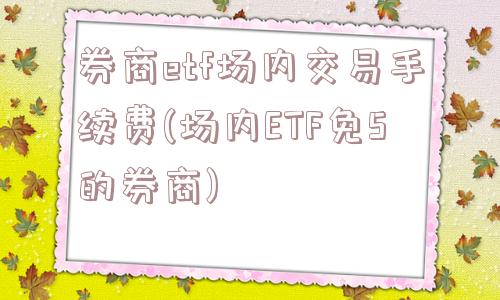 券商etf场内交易手续费(场内ETF免5的券商)